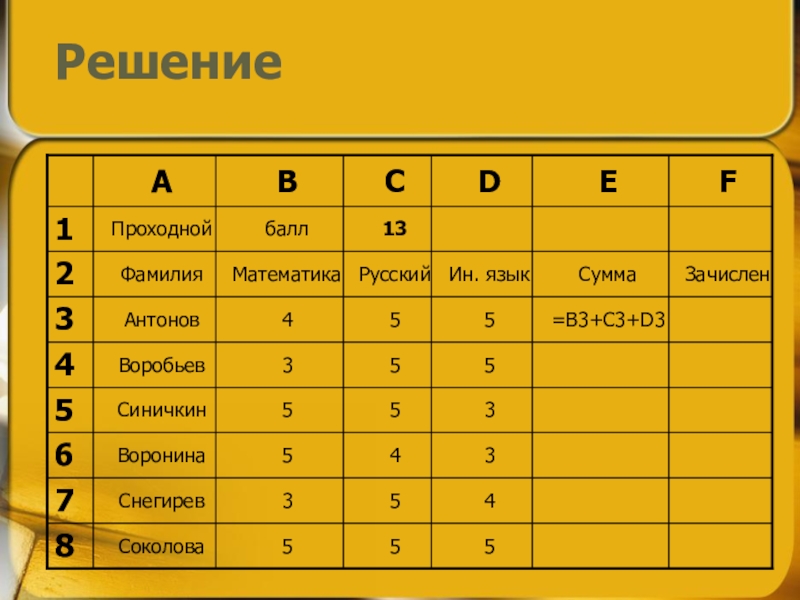 Решение

| | A | B | C | D | E | F |
|---|---|---|---|---|---|---|
| 1 | Проходной | балл | 13 | | | |
| 2 | Фамилия | Математика | Русский | Ин. язык | Сумма | Зачислен |
| 3 | Антонов | 4 | 5 | 5 | =B3+C3+D3 | |
| 4 | Воробьев | 3 | 5 | 5 | | |
| 5 | Синичкин | 5 | 5 | 3 | | |
| 6 | Воронина | 5 | 4 | 3 | | |
| 7 | Снегирев | 3 | 5 | 4 | | |
| 8 | Соколова | 5 | 5 | 5 | | |